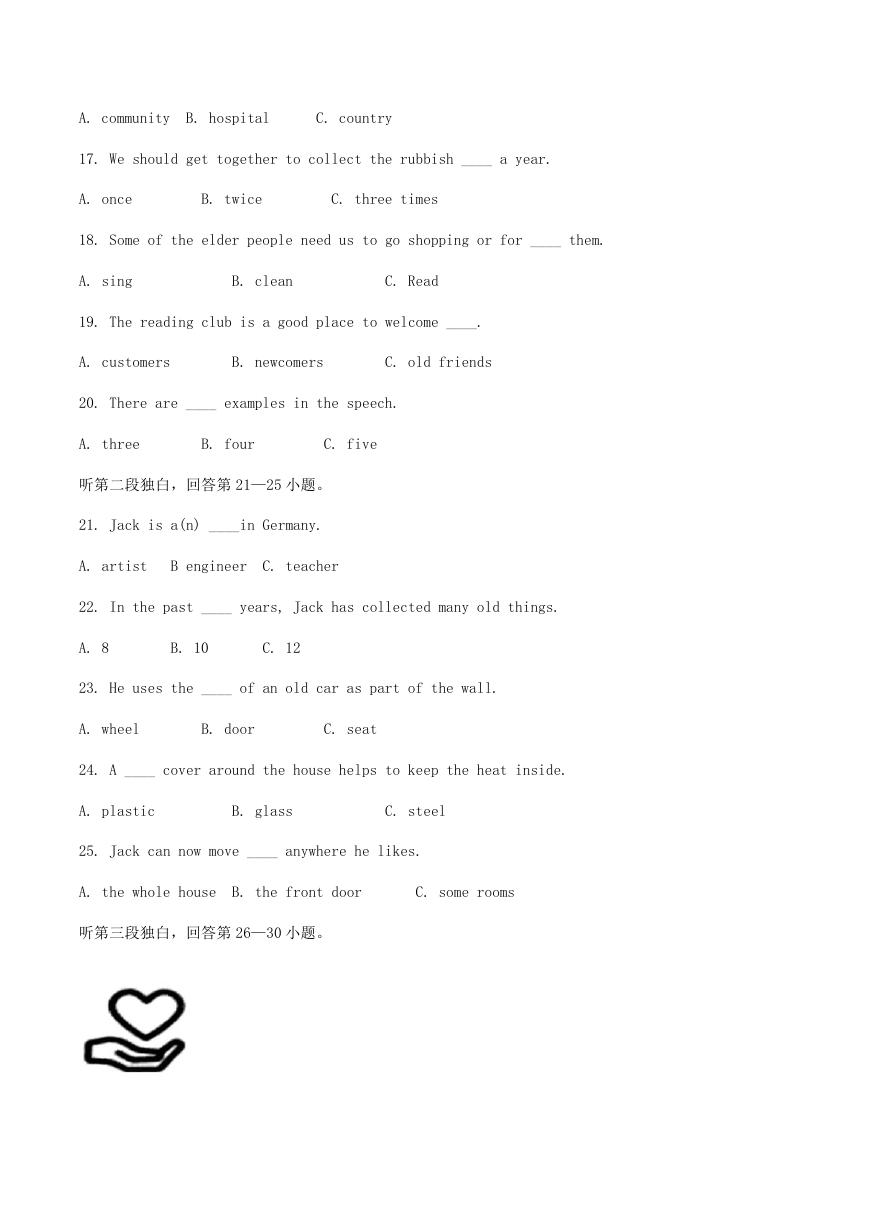 A. community B. hospital C. country

17. We should get together to collect the rubbish ____ a year.

A. once B. twice C. three times

18. Some of the elder people need us to go shopping or for ____ them.

A. sing B. clean C. Read

19. The reading club is a good place to welcome ____.

A. customers B. newcomers C. old friends

20. There are ____ examples in the speech.

A. three B. four C. five

听第二段独白，回答第 21—25 小题。

21. Jack is a(n) ____in Germany.

A. artist B engineer C. teacher

22. In the past ____ years, Jack has collected many old things.

A. 8 B. 10 C. 12

23. He uses the ____ of an old car as part of the wall.

A. wheel B. door C. seat

24. A ____ cover around the house helps to keep the heat inside.

A. plastic B. glass C. steel

25. Jack can now move ____ anywhere he likes.

A. the whole house B. the front door C. some rooms

听第三段独白，回答第 26—30 小题。